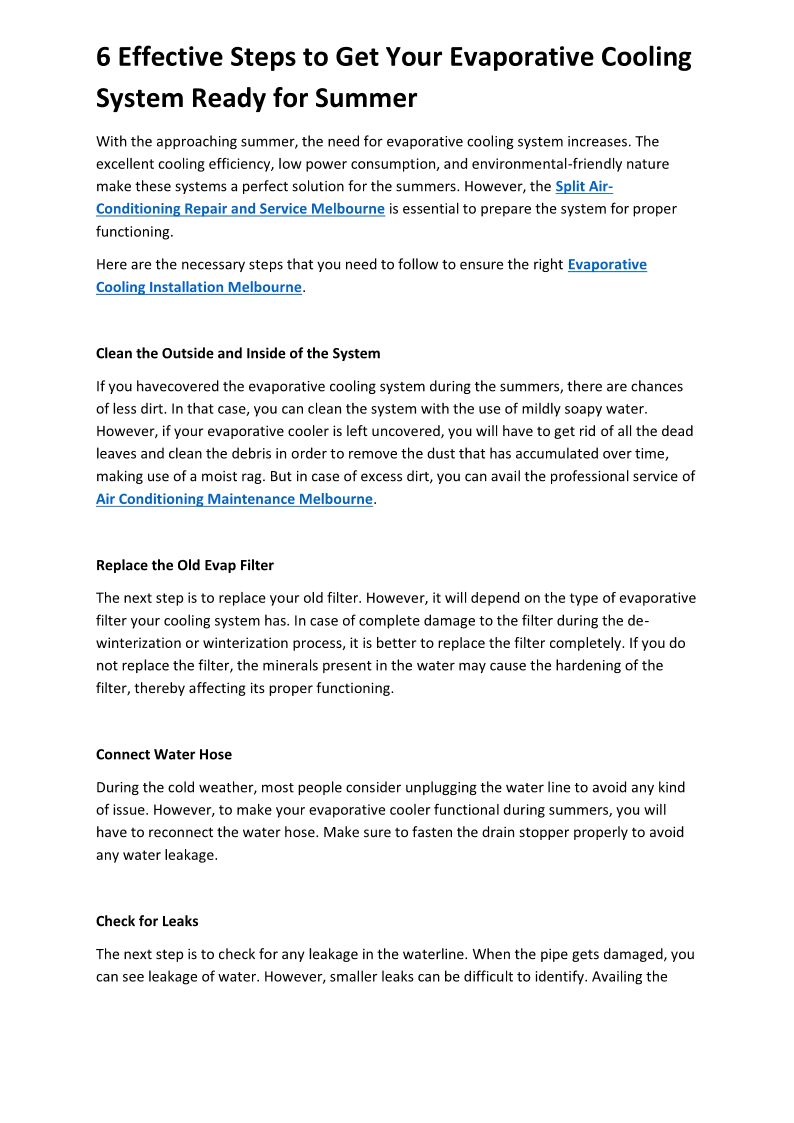 6 Effective Steps to Get Your Evaporative Cooling System Ready for Summer

With the approaching summer, the need for evaporative cooling system increases. The excellent cooling efficiency, low power consumption, and environmental-friendly nature make these systems a perfect solution for the summers. However, the Split Air-Conditioning Repair and Service Melbourne is essential to prepare the system for proper functioning.

Here are the necessary steps that you need to follow to ensure the right Evaporative Cooling Installation Melbourne.

Clean the Outside and Inside of the System

If you havecovered the evaporative cooling system during the summers, there are chances of less dirt. In that case, you can clean the system with the use of mildly soapy water. However, if your evaporative cooler is left uncovered, you will have to get rid of all the dead leaves and clean the debris in order to remove the dust that has accumulated over time, making use of a moist rag. But in case of excess dirt, you can avail the professional service of Air Conditioning Maintenance Melbourne.

Replace the Old Evap Filter

The next step is to replace your old filter. However, it will depend on the type of evaporative filter your cooling system has. In case of complete damage to the filter during the de-winterization or winterization process, it is better to replace the filter completely. If you do not replace the filter, the minerals present in the water may cause the hardening of the filter, thereby affecting its proper functioning.

Connect Water Hose

During the cold weather, most people consider unplugging the water line to avoid any kind of issue. However, to make your evaporative cooler functional during summers, you will have to reconnect the water hose. Make sure to fasten the drain stopper properly to avoid any water leakage.

Check for Leaks

The next step is to check for any leakage in the waterline. When the pipe gets damaged, you can see leakage of water. However, smaller leaks can be difficult to identify. Availing the